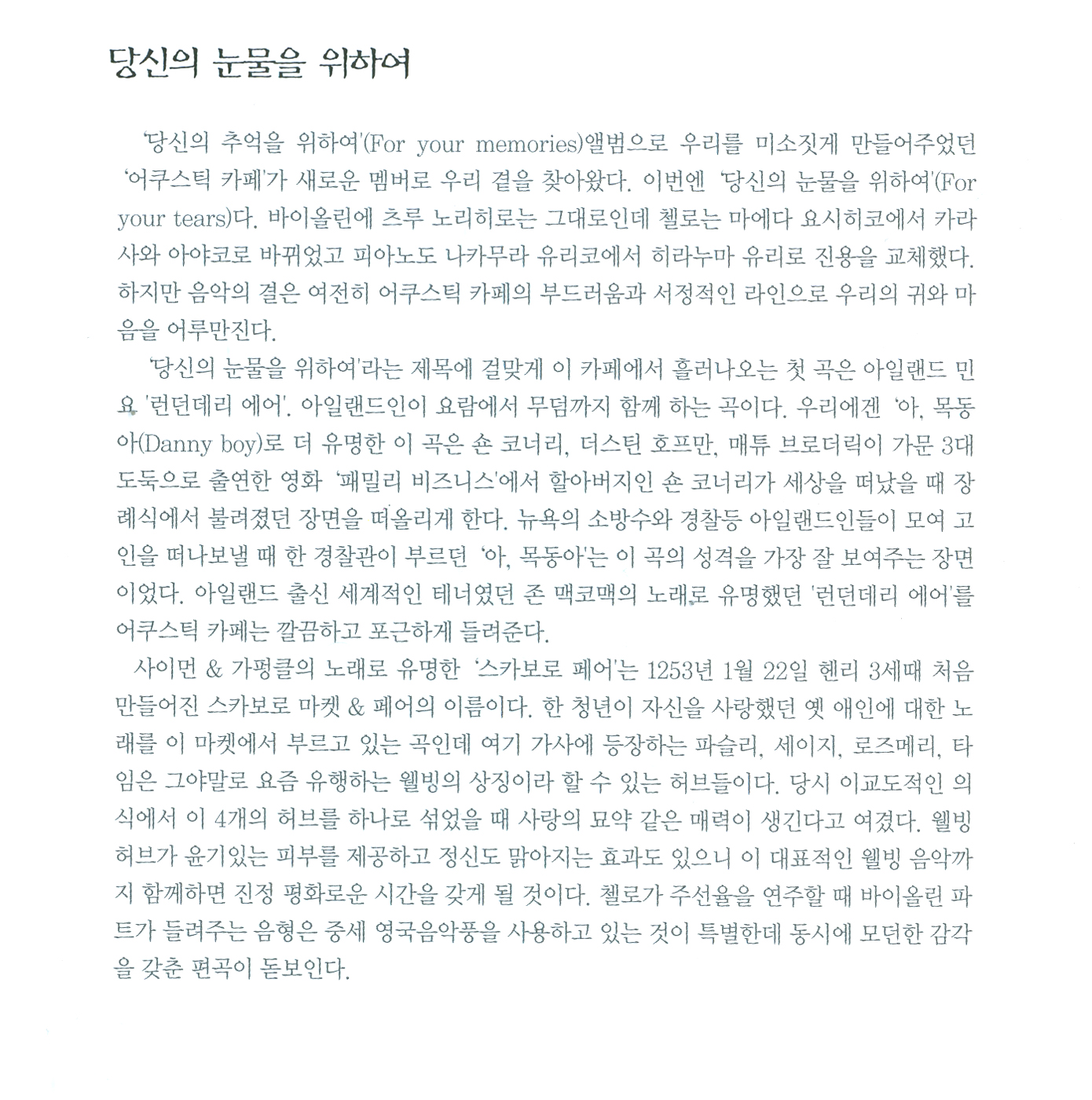 당신의 눈물을 위하여

'당신의 추억을 위하여'(For your memories)앨범으로 우리를 미소짓게 만들어주었던 '어쿠스틱 카페'가 새로운 멤버로 우리 곁을 찾아왔다. 이번엔 '당신의 눈물을 위하여'(For your tears)다. 바이올린에 츠루 노리히로는 그대로인데 첼로는 마에다 요시히코에서 카라사와 아야코로 바뀌었고 피아노도 나카무라 유리코에서 히라누마 유리로 진용을 교체했다. 하지만 음악의 결은 여전히 어쿠스틱 카페의 부드러움과 서정적인 라인으로 우리의 귀와 마음을 어루만진다.

'당신의 눈물을 위하여'라는 제목에 걸맞게 이 카페에서 흘러나오는 첫 곡은 아일랜드 민요 '런던데리 에어'. 아일랜드인이 요람에서 무덤까지 함께 하는 곡이다. 우리에겐 '아, 목동아(Danny boy)로 더 유명한 이 곡은 숀 코너리, 더스틴 호프만, 매튜 브로더릭이 가문 3대 도둑으로 출연한 영화 '패밀리 비즈니스'에서 할아버지인 숀 코너리가 세상을 떠났을 때 장례식에서 불려졌던 장면을 떠올리게 한다. 뉴욕의 소방수와 경찰등 아일랜드인들이 모여 고인을 떠나보낼 때 한 경찰관이 부르던 '아, 목동아'는 이 곡의 성격을 가장 잘 보여주는 장면이었다. 아일랜드 출신 세계적인 테너였던 존 맥코맥의 노래로 유명했던 '런던데리 에어'를 어쿠스틱 카페는 깔끔하고 포근하게 들려준다.

사이먼 & 가펑클의 노래로 유명한 '스카보로 페어'는 1253년 1월 22일 헨리 3세때 처음 만들어진 스카보로 마켓 & 페어의 이름이다. 한 청년이 자신을 사랑했던 옛 애인에 대한 노래를 이 마켓에서 부르고 있는 곡인데 여기 가사에 등장하는 파슬리, 세이지, 로즈메리, 타임은 그야말로 요즘 유행하는 웰빙의 상징이라 할 수 있는 허브들이다. 당시 이교도적인 의식에서 이 4개의 허브를 하나로 섞었을 때 사랑의 묘약 같은 매력이 생긴다고 여겼다. 웰빙 허브가 윤기있는 피부를 제공하고 정신도 맑아지는 효과도 있으니 이 대표적인 웰빙 음악까지 함께하면 진정 평화로운 시간을 갖게 될 것이다. 첼로가 주선율을 연주할 때 바이올린 파트가 들려주는 음형은 중세 영국음악풍을 사용하고 있는 것이 특별한데 동시에 모던한 감각을 갖춘 편곡이 돋보인다.